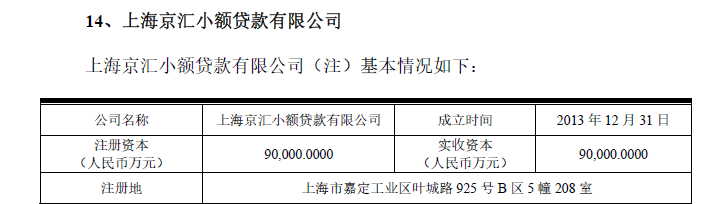 14、上海京汇小额贷款有限公司

上海京汇小额贷款有限公司（注）基本情况如下：

| 公司名称 | 上海京汇小额贷款有限公司 | 成立时间 | 2013 年 12 月 31 日 |
|---|---|---|---|
| 注册资本（人民币万元） | 90,000.0000 | 实收资本（人民币万元） | 90,000.0000 |
| 注册地 | 上海市嘉定工业区叶城路 925 号 B 区 5 幢 208 室 | | |